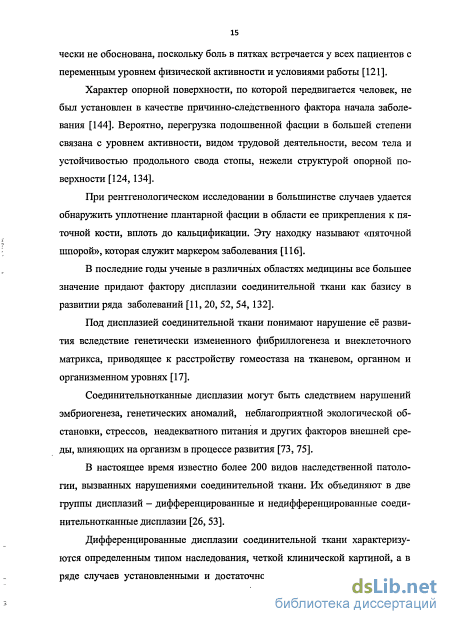 15

чески не обоснована, поскольку боль в пятках встречается у всех пациентов с переменным уровнем физической активности и условиями работы [121].

Характер опорной поверхности, по которой передвигается человек, не был установлен в качестве причинно-следственного фактора начала заболевания [144]. Вероятно, перегрузка подошвенной фасции в большей степени связана с уровнем активности, видом трудовой деятельности, весом тела и устойчивостью продольного свода стопы, нежели структурой опорной поверхности [124, 134].

При рентгенологическом исследовании в большинстве случаев удается обнаружить уплотнение плантарной фасции в области ее прикрепления к пяточной кости, вплоть до кальцификации. Эту находку называют «пяточной шпорой», которая служит маркером заболевания [116].

В последние годы ученые в различных областях медицины все большее значение придают фактору дисплазии соединительной ткани как базису в развитии ряда заболеваний [11, 20, 52, 54, 132].

Под дисплазией соединительной ткани понимают нарушение её развития вследствие генетически измененного фибриллогенеза и внеклеточного матрикса, приводящее к расстройству гомеостаза на тканевом, органном и организменном уровнях [17].

Соединительнотканные дисплазии могут быть следствием нарушений эмбриогенеза, генетических аномалий, неблагоприятной экологической обстановки, стрессов, неадекватного питания и других факторов внешней среды, влияющих на организм в процессе развития [73, 75].

В настоящее время известно более 200 видов наследственной патологии, вызванных нарушениями соединительной ткани. Их объединяют в две группы дисплазий – дифференцированные и недифференцированные соединительнотканные дисплазии [26, 53].

Дифференцированные дисплазии соединительной ткани характеризуются определенным типом наследования, четкой клинической картиной, а в ряде случаев установленными и достаточнс

dsLib.net
библиотека диссертаций